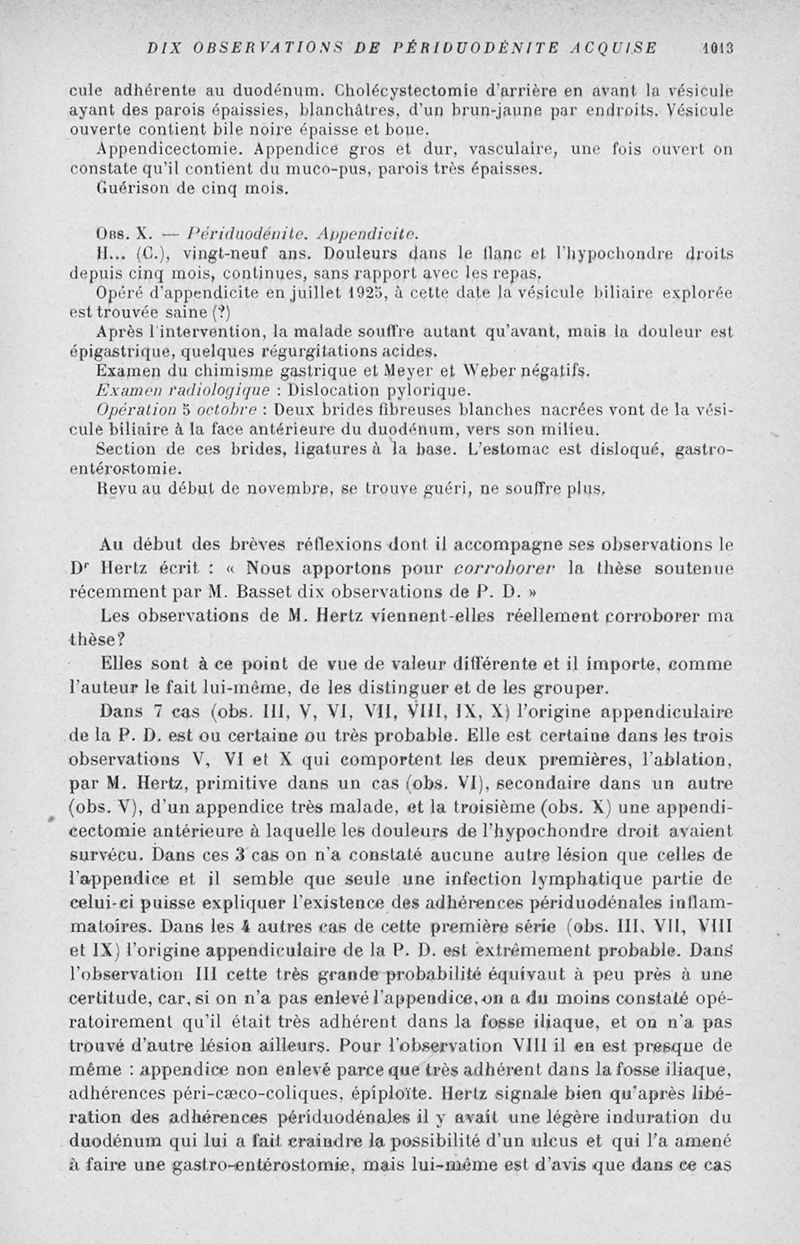 DIX OBSERVATIONS DE PÉRIDUODÉNITE ACQUISE 1013

cule adhérente au duodénum. Cholécystectomie d'arrière en avant la vésicule ayant des parois épaissies, blanchâtres, d'un brun-jaune par endroits. Vésicule ouverte contient bile noire épaisse et boue.

Appendicectomie. Appendice gros et dur, vasculaire, une fois ouvert on constate qu'il contient du muco-pus, parois très épaisses.

Guérison de cinq mois.

Obs. X. — Périduodénite. Appendicite.

H... (C.), vingt-neuf ans. Douleurs dans le flanc et l'hypochondre droits depuis cinq mois, continues, sans rapport avec les repas.

Opéré d'appendicite en juillet 1925, à cette date la vésicule biliaire explorée est trouvée saine (?)

Après l'intervention, la malade souffre autant qu'avant, mais la douleur est épigastrique, quelques régurgitations acides.

Examen du chimisme gastrique et Meyer et Weber négatifs.

Examen radiologique : Dislocation pylorique.

Opération 5 octobre : Deux brides fibreuses blanches nacrées vont de la vésicule biliaire à la face antérieure du duodénum, vers son milieu.

Section de ces brides, ligatures à la base. L'estomac est disloqué, gastro-entérostomie.

Revu au début de novembre, se trouve guéri, ne souffre plus.

Au début des brèves réflexions dont il accompagne ses observations le Dr Hertz écrit : « Nous apportons pour corroborer la thèse soutenue récemment par M. Basset dix observations de P. D. »

Les observations de M. Hertz viennent-elles réellement corroborer ma thèse?

Elles sont à ce point de vue de valeur différente et il importe, comme l'auteur le fait lui-même, de les distinguer et de les grouper.

Dans 7 cas (obs. III, V, VI, VII, VIII, IX, X) l'origine appendiculaire de la P. D. est ou certaine ou très probable. Elle est certaine dans les trois observations V, VI et X qui comportent les deux premières, l'ablation, par M. Hertz, primitive dans un cas (obs. VI), secondaire dans un autre (obs. V), d'un appendice très malade, et la troisième (obs. X) une appendicectomie antérieure à laquelle les douleurs de l'hypochondre droit avaient survécu. Dans ces 3 cas on n'a constaté aucune autre lésion que celles de l'appendice et il semble que seule une infection lymphatique partie de celui-ci puisse expliquer l'existence des adhérences périduodénales inflammatoires. Dans les 4 autres cas de cette première série (obs. III, VII, VIII et IX) l'origine appendiculaire de la P. D. est extrêmement probable. Dans l'observation III cette très grande probabilité équivaut à peu près à une certitude, car, si on n'a pas enlevé l'appendice, on a du moins constaté opératoirement qu'il était très adhérent dans la fosse iliaque, et on n'a pas trouvé d'autre lésion ailleurs. Pour l'observation VIII il en est presque de même : appendice non enlevé parce que très adhérent dans la fosse iliaque, adhérences péri-cæco-coliques, épiploïte. Hertz signale bien qu'après libération des adhérences périduodénales il y avait une légère induration du duodénum qui lui a fait craindre la possibilité d'un ulcus et qui l'a amené à faire une gastro-entérostomie, mais lui-même est d'avis que dans ce cas